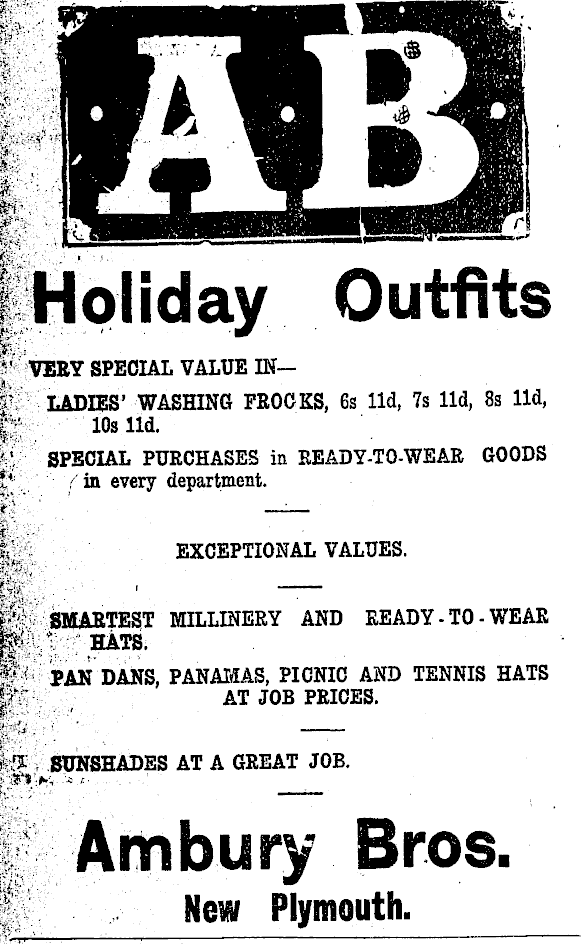 AB

Holiday Outfits

VERY SPECIAL VALUE IN—

LADIES' WASHING FROCKS, 6s 11d, 7s 11d, 8s 11d, 10s 11d.

SPECIAL PURCHASES in READY-TO-WEAR GOODS in every department.

EXCEPTIONAL VALUES.

SMARTEST MILLINERY AND READY-TO-WEAR HATS.

PAN DANS, PANAMAS, PICNIC AND TENNIS HATS AT JOB PRICES.

SUNSHADES AT A GREAT JOB.

Ambury Bros.

New Plymouth.